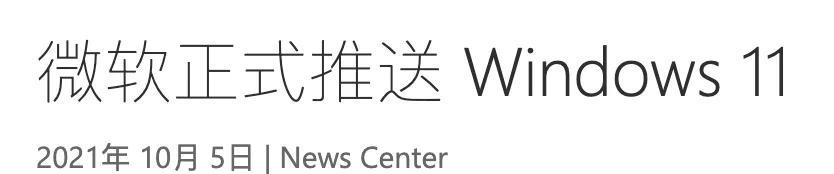 微软正式推送 Windows 11

2021年 10月 5日 | News Center